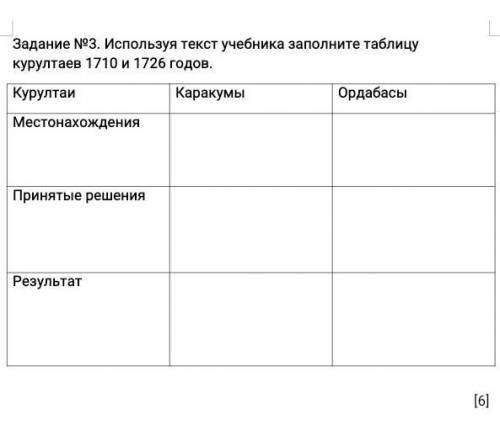 Задание №3. Используя текст учебника заполните таблицу курултаев 1710 и 1726 годов.

| Курултаи | Каракумы | Ордабасы |
|---|---|---|
| Местонахождения | | |
| Принятые решения | | |
| Результат | | |

[6]